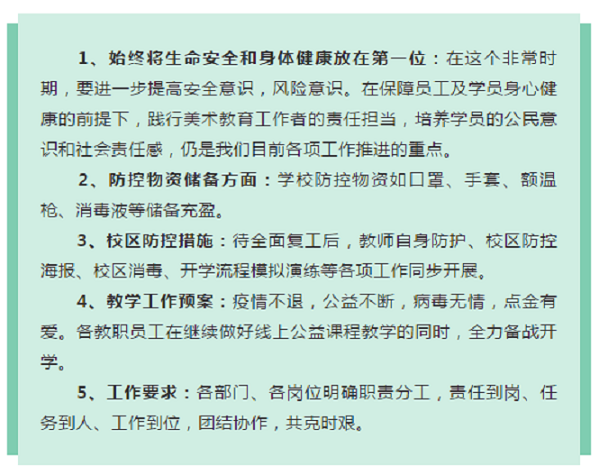 1、始终将生命安全和身体健康放在第一位：在这个非常时期，要进一步提高安全意识，风险意识。在保障员工及学员身心健康的前提下，践行美术教育工作者的责任担当，培养学员的公民意识和社会责任感，仍是我们目前各项工作推进的重点。

2、防控物资储备方面：学校防控物资如口罩、手套、额温枪、消毒液等储备充盈。

3、校区防控措施：待全面复工后，教师自身防护、校区防控海报、校区消毒、开学流程模拟演练等各项工作同步开展。

4、教学工作预案：疫情不退，公益不断，病毒无情，点金有爱。各教职员工在继续做好线上公益课程教学的同时，全力备战开学。

5、工作要求：各部门、各岗位明确职责分工，责任到岗、任务到人、工作到位，团结协作，共克时艰。